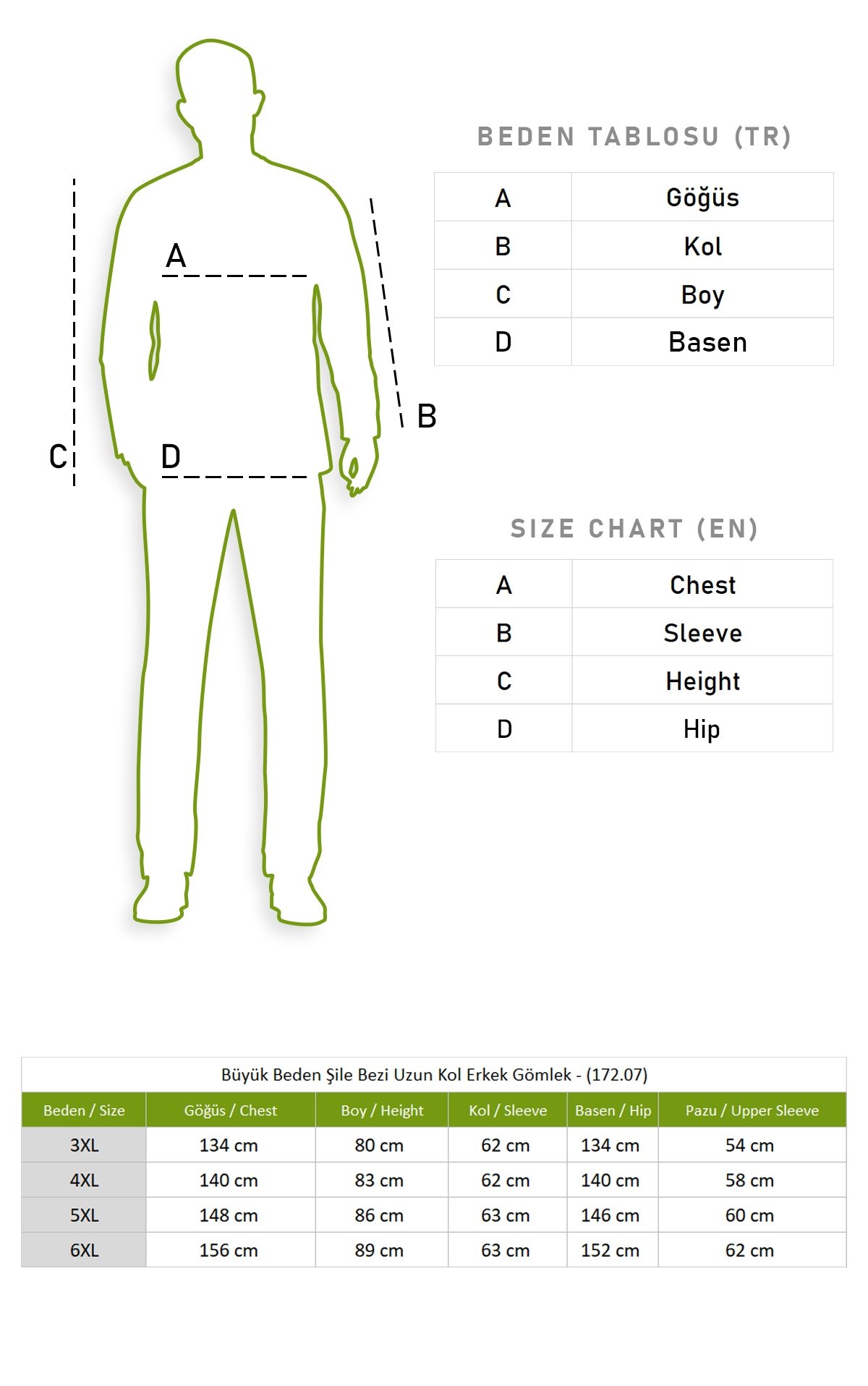 A

B

C

D

BEDEN TABLOSU (TR)

| A | Göğüs |
|---|---|
| B | Kol |
| C | Boy |
| D | Basen |

SIZE CHART (EN)

| A | Chest |
|---|---|
| B | Sleeve |
| C | Height |
| D | Hip |

Büyük Beden Şile Bezi Uzun Kol Erkek Gömlek - (172.07)

| Beden / Size | Göğüs / Chest | Boy / Height | Kol / Sleeve | Basen / Hip | Pazu / Upper Sleeve |
|---|---|---|---|---|---|
| 3XL | 134 cm | 80 cm | 62 cm | 134 cm | 54 cm |
| 4XL | 140 cm | 83 cm | 62 cm | 140 cm | 58 cm |
| 5XL | 148 cm | 86 cm | 63 cm | 146 cm | 60 cm |
| 6XL | 156 cm | 89 cm | 63 cm | 152 cm | 62 cm |